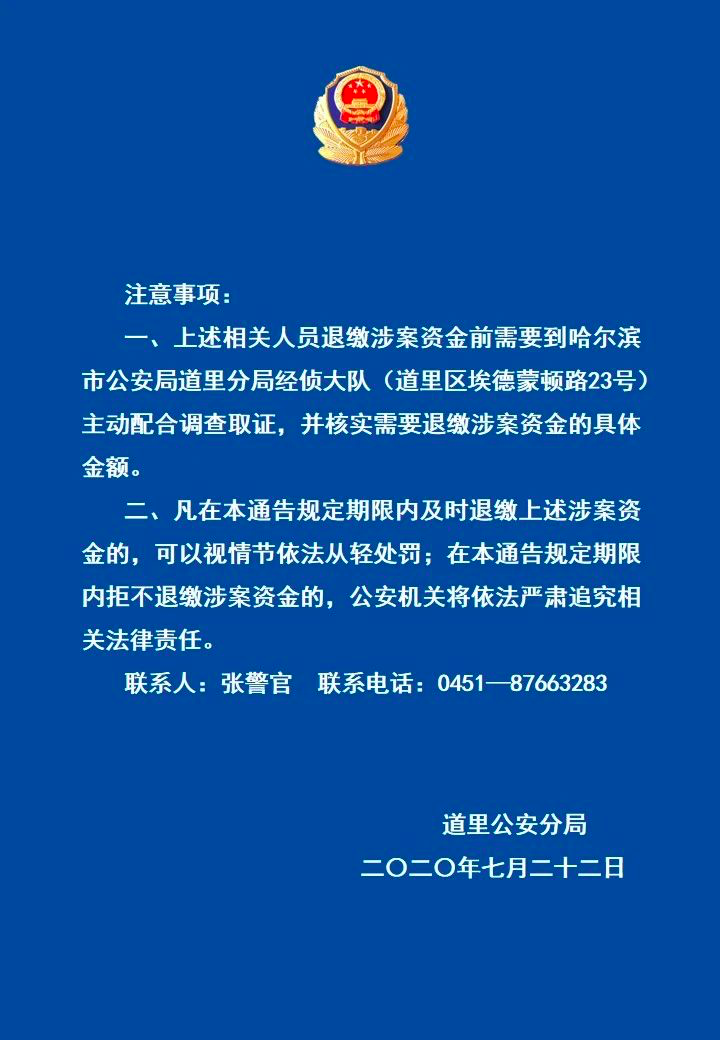 注意事项：

一、上述相关人员退缴涉案资金前需要到哈尔滨市公安局道里分局经侦大队（道里区埃德蒙顿路23号）主动配合调查取证，并核实需要退缴涉案资金的具体金额。

二、凡在本通告规定期限内及时退缴上述涉案资金的，可以视情节依法从轻处罚；在本通告规定期限内拒不退缴涉案资金的，公安机关将依法严肃追究相关法律责任。

联系人：张警官　联系电话：0451—87663283

道里公安分局
二〇二〇年七月二十二日